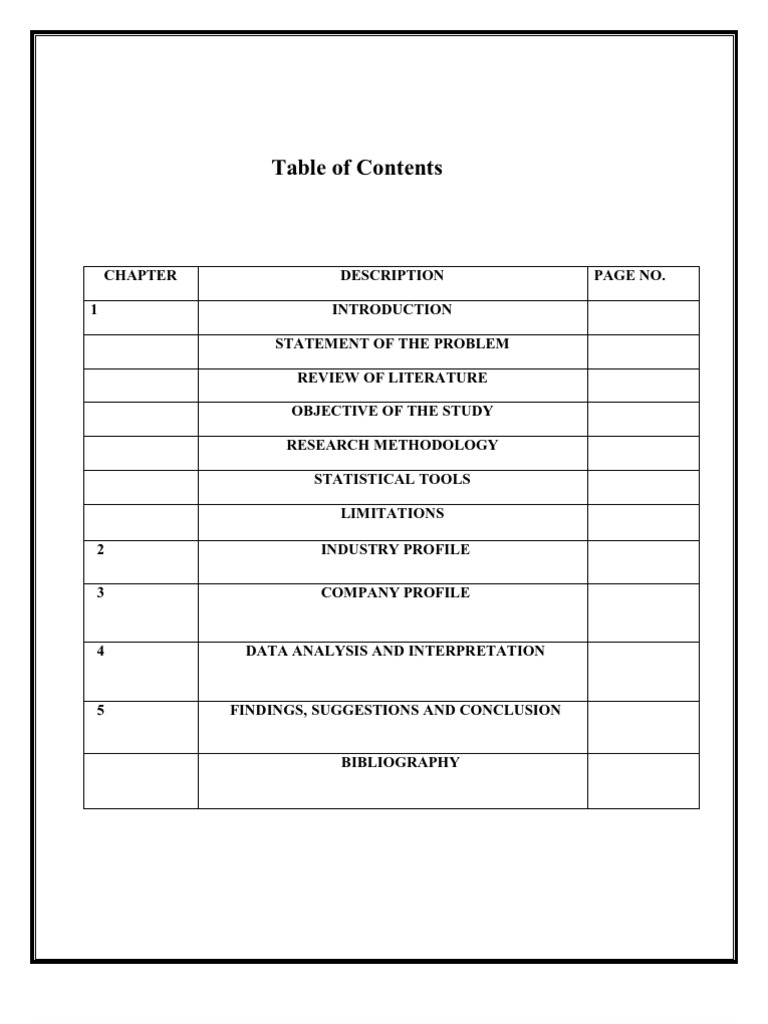 Table of Contents

| CHAPTER | DESCRIPTION | PAGE NO. |
|---|---|---|
| 1 | INTRODUCTION | |
| | STATEMENT OF THE PROBLEM | |
| | REVIEW OF LITERATURE | |
| | OBJECTIVE OF THE STUDY | |
| | RESEARCH METHODOLOGY | |
| | STATISTICAL TOOLS | |
| | LIMITATIONS | |
| 2 | INDUSTRY PROFILE | |
| 3 | COMPANY PROFILE | |
| 4 | DATA ANALYSIS AND INTERPRETATION | |
| 5 | FINDINGS, SUGGESTIONS AND CONCLUSION | |
| | BIBLIOGRAPHY | |